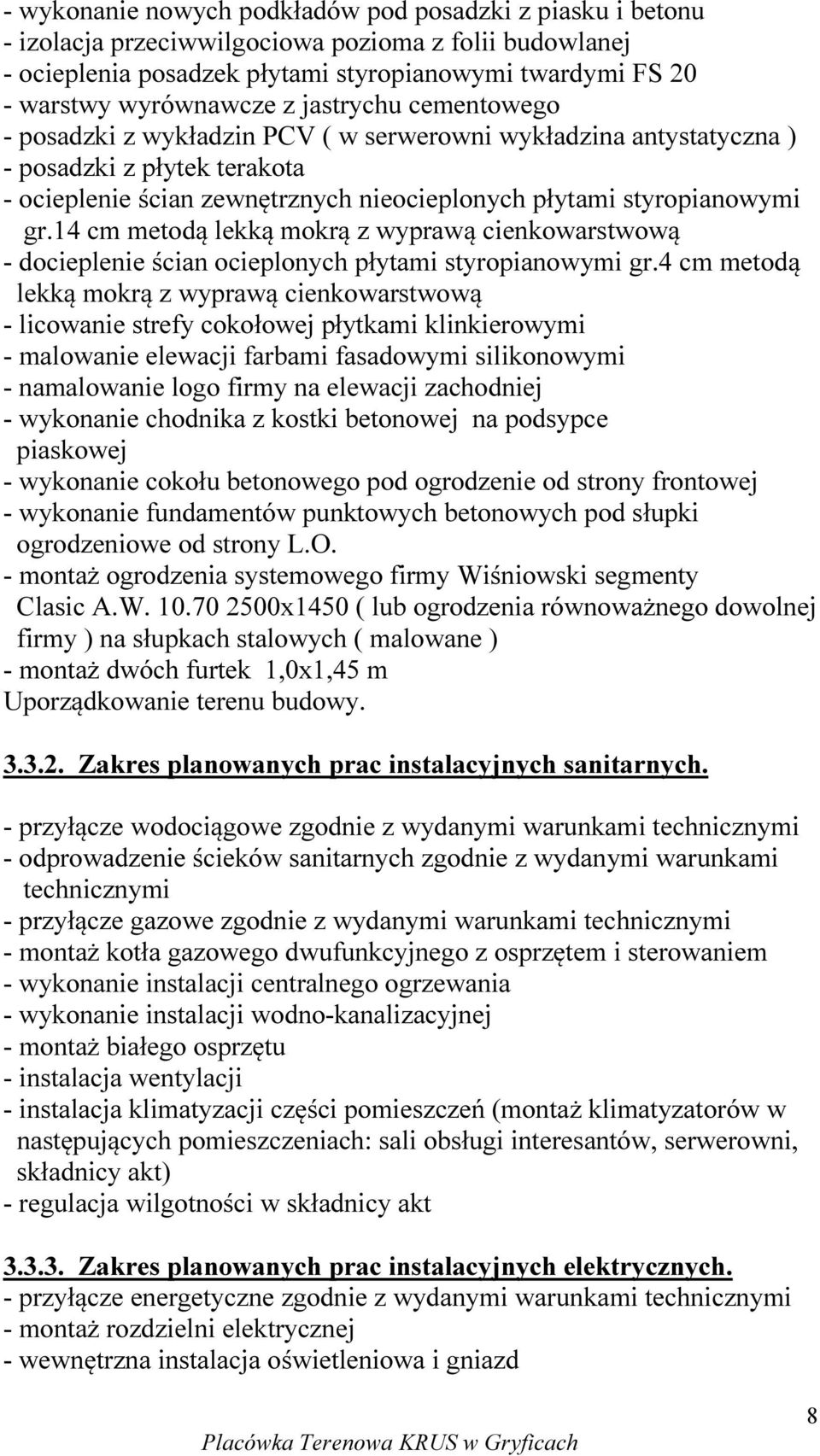 - wykonanie nowych podkładów pod posadzki z piasku i betonu
- izolacja przeciwwilgociowa pozioma z folii budowlanej
- ocieplenia posadzek płytami styropianowymi twardymi FS 20
- warstwy wyrównawcze z jastrychu cementowego
- posadzki z wykładzin PCV ( w serwerowni wykładzina antystatyczna )
- posadzki z płytek terakota
- ocieplenie ścian zewnętrznych nieocieplonych płytami styropianowymi gr.14 cm metodą lekką mokrą z wyprawą cienkowarstwową
- docieplenie ścian ocieplonych płytami styropianowymi gr.4 cm metodą lekką mokrą z wyprawą cienkowarstwową
- licowanie strefy cokołowej płytkami klinkierowymi
- malowanie elewacji farbami fasadowymi silikonowymi
- namalowanie logo firmy na elewacji zachodniej
- wykonanie chodnika z kostki betonowej na podsypce piaskowej
- wykonanie cokołu betonowego pod ogrodzenie od strony frontowej
- wykonanie fundamentów punktowych betonowych pod słupki ogrodzeniowe od strony L.O.
- montaż ogrodzenia systemowego firmy Wiśniowski segmenty Clasic A.W. 10.70 2500x1450 ( lub ogrodzenia równoważnego dowolnej firmy ) na słupkach stalowych ( malowane )
- montaż dwóch furtek 1,0x1,45 m
Uporządkowanie terenu budowy.

3.3.2. Zakres planowanych prac instalacyjnych sanitarnych.

- przyłącze wodociągowe zgodnie z wydanymi warunkami technicznymi
- odprowadzenie ścieków sanitarnych zgodnie z wydanymi warunkami technicznymi
- przyłącze gazowe zgodnie z wydanymi warunkami technicznymi
- montaż kotła gazowego dwufunkcyjnego z osprzętem i sterowaniem
- wykonanie instalacji centralnego ogrzewania
- wykonanie instalacji wodno-kanalizacyjnej
- montaż białego osprzętu
- instalacja wentylacji
- instalacja klimatyzacji części pomieszczeń (montaż klimatyzatorów w następujących pomieszczeniach: sali obsługi interesantów, serwerowni, składnicy akt)
- regulacja wilgotności w składnicy akt

3.3.3. Zakres planowanych prac instalacyjnych elektrycznych.
- przyłącze energetyczne zgodnie z wydanymi warunkami technicznymi
- montaż rozdzielni elektrycznej
- wewnętrzna instalacja oświetleniowa i gniazd

8
Placówka Terenowa KRUS w Gryficach